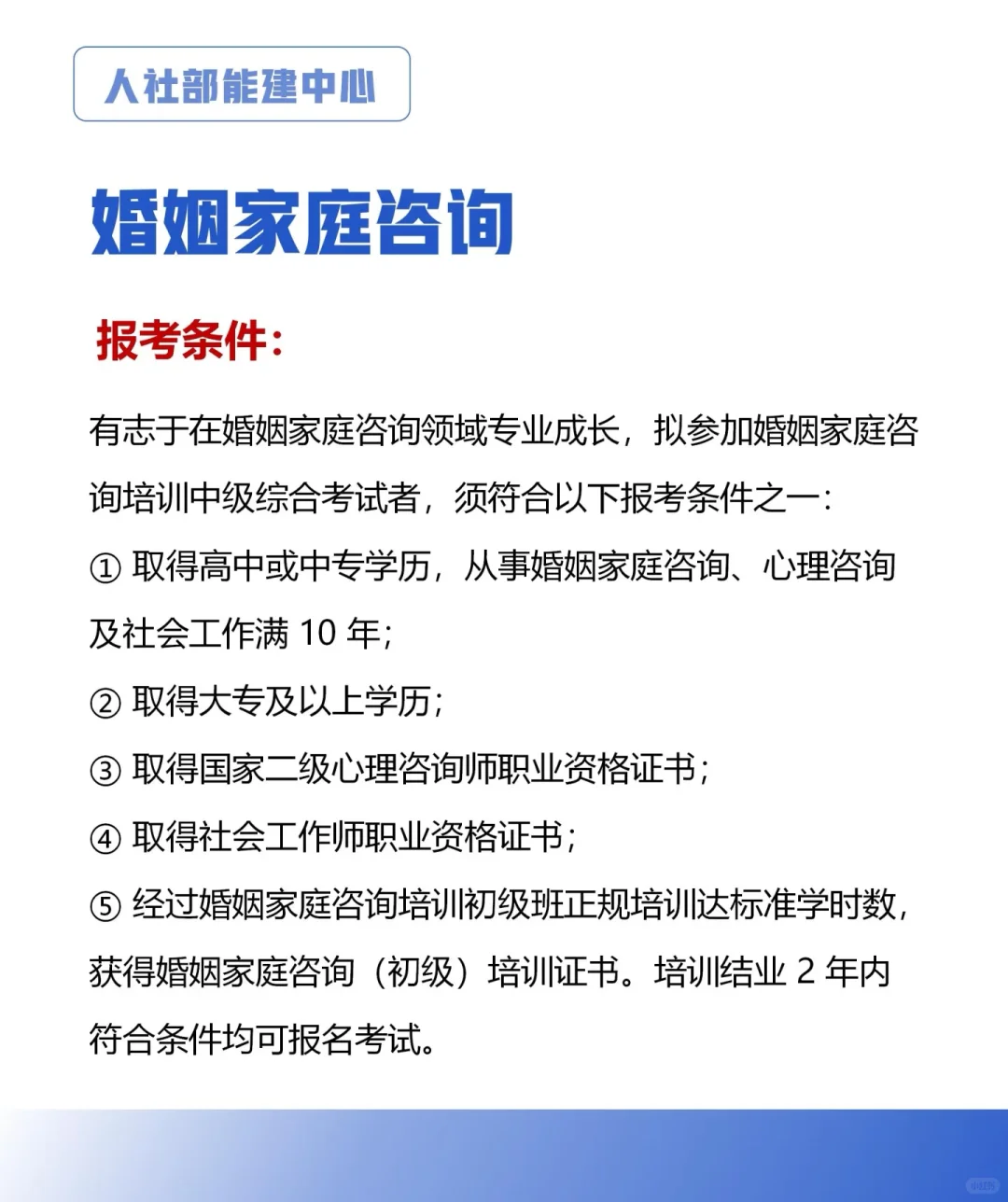 人社部能建中心

婚姻家庭咨询

报考条件:

有志于在婚姻家庭咨询领域专业成长，拟参加婚姻家庭咨询培训中级综合考试者，须符合以下报考条件之一:

① 取得高中或中专学历，从事婚姻家庭咨询、心理咨询及社会工作满 10 年;

② 取得大专及以上学历;

③ 取得国家二级心理咨询师职业资格证书;

④ 取得社会工作师职业资格证书;

⑤ 经过婚姻家庭咨询培训初级班正规培训达标准学时数，获得婚姻家庭咨询（初级）培训证书。培训结业 2 年内符合条件均可报名考试。